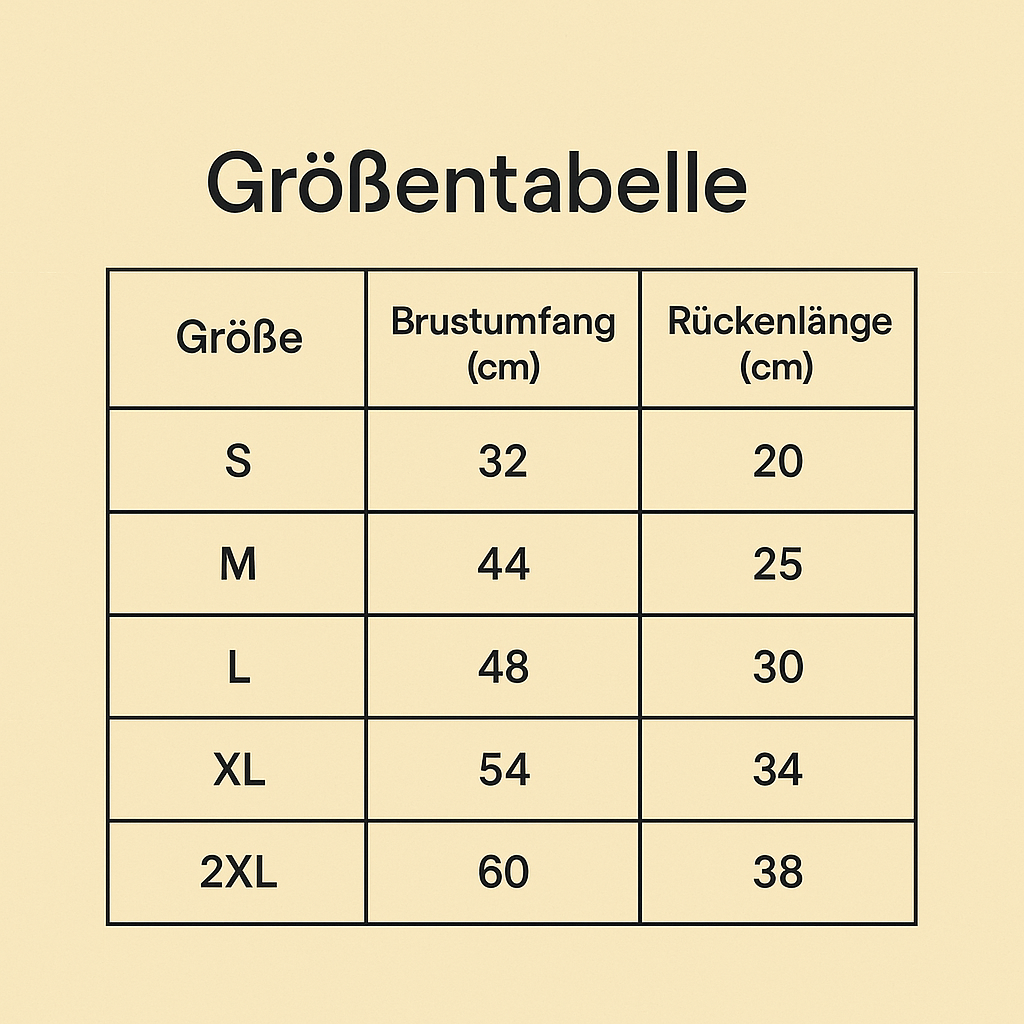 Größentabelle

| Größe | Brustumfang (cm) | Rückenlänge (cm) |
|---|---|---|
| S | 32 | 20 |
| M | 44 | 25 |
| L | 48 | 30 |
| XL | 54 | 34 |
| 2XL | 60 | 38 |